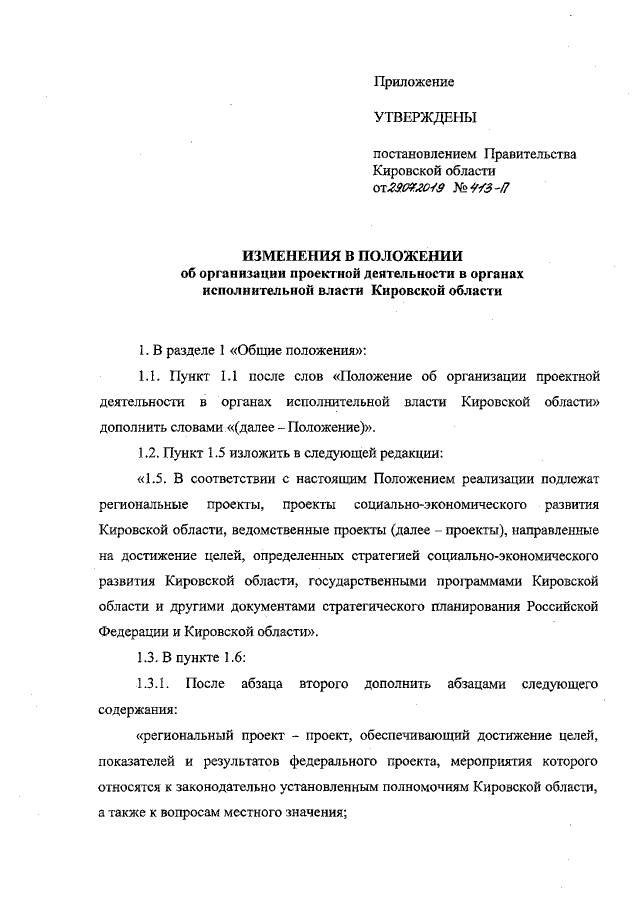 Приложение

УТВЕРЖДЕНЫ

постановлением Правительства Кировской области от 29.07.2019 № 413-П

ИЗМЕНЕНИЯ В ПОЛОЖЕНИИ
об организации проектной деятельности в органах исполнительной власти Кировской области

1. В разделе 1 «Общие положения»:

1.1. Пункт 1.1 после слов «Положение об организации проектной деятельности в органах исполнительной власти Кировской области» дополнить словами «(далее – Положение)».

1.2. Пункт 1.5 изложить в следующей редакции:

«1.5. В соответствии с настоящим Положением реализации подлежат региональные проекты, проекты социально-экономического развития Кировской области, ведомственные проекты (далее – проекты), направленные на достижение целей, определенных стратегией социально-экономического развития Кировской области, государственными программами Кировской области и другими документами стратегического планирования Российской Федерации и Кировской области».

1.3. В пункте 1.6:

1.3.1. После абзаца второго дополнить абзацами следующего содержания:

«региональный проект – проект, обеспечивающий достижение целей, показателей и результатов федерального проекта, мероприятия которого относятся к законодательно установленным полномочиям Кировской области, а также к вопросам местного значения;